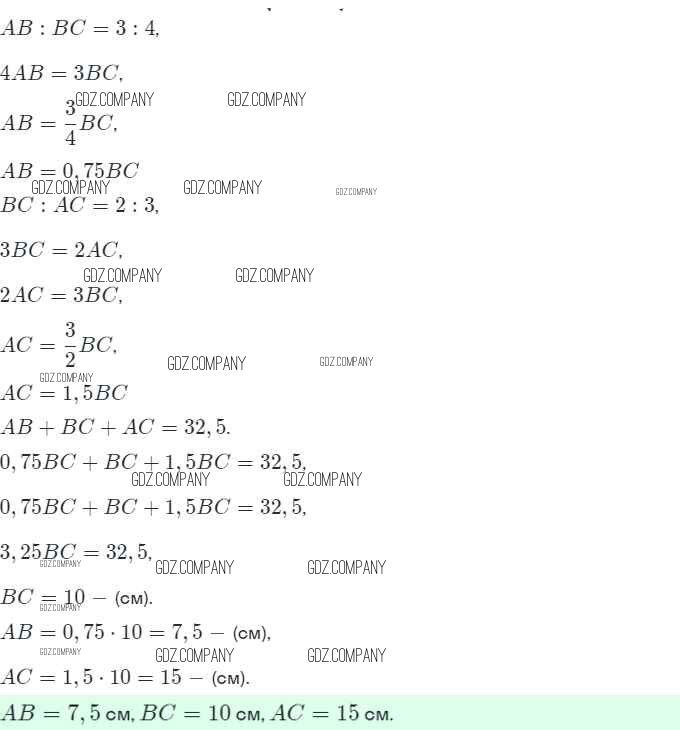 $AB : BC = 3 : 4,$

$4AB = 3BC,$

$AB = \frac{3}{4}BC,$

$AB = 0,75BC$

$BC : AC = 2 : 3,$

$3BC = 2AC,$

$2AC = 3BC,$

$AC = \frac{3}{2}BC,$

$AC = 1,5BC$

$AB + BC + AC = 32,5.$

$0,75BC + BC + 1,5BC = 32,5,$

$0,75BC + BC + 1,5BC = 32,5,$

$3,25BC = 32,5,$

$BC = 10 -$ (см).

$AB = 0,75 \cdot 10 = 7,5 -$ (см),

$AC = 1,5 \cdot 10 = 15 -$ (см).

$AB = 7,5$ см, $BC = 10$ см, $AC = 15$ см.

GDZ.COMPANY